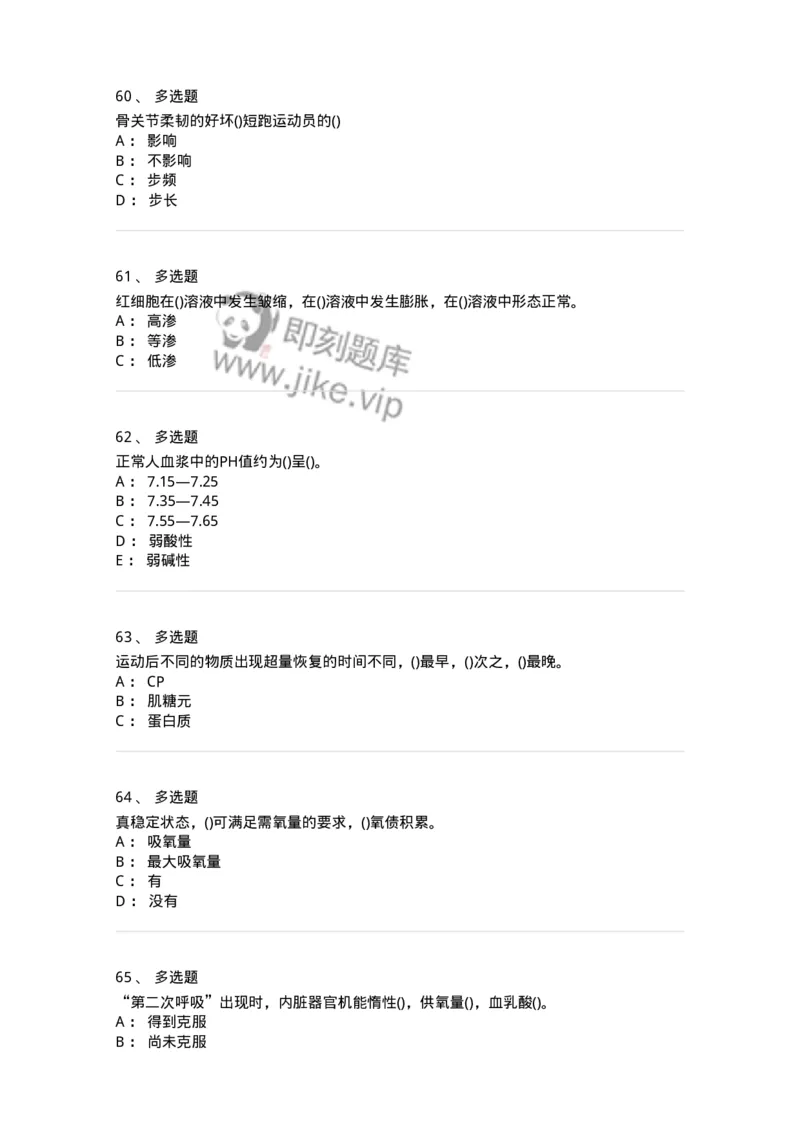 60、 多选题
骨关节柔韧的好坏()短跑运动员的()
A： 影响
B： 不影响
C： 步频
D： 步长

61、 多选题
红细胞在()溶液中发生皱缩，在()溶液中发生膨胀，在()溶液中形态正常。
A： 高渗
B： 等渗
C： 低渗

即刻题库
www.jike.vip

62、 多选题
正常人血浆中的PH值约为()呈()。
A： 7.15—7.25
B： 7.35—7.45
C： 7.55—7.65
D： 弱酸性
E： 弱碱性

63、 多选题
运动后不同的物质出现超量恢复的时间不同，()最早，()次之，()最晚。
A： CP
B： 肌糖元
C： 蛋白质

64、 多选题
真稳定状态，()可满足需氧量的要求，()氧债积累。
A： 吸氧量
B： 最大吸氧量
C： 有
D： 没有

65、 多选题
“第二次呼吸”出现时，内脏器官机能惰性()，供氧量()，血乳酸()。
A： 得到克服
B： 尚未克服